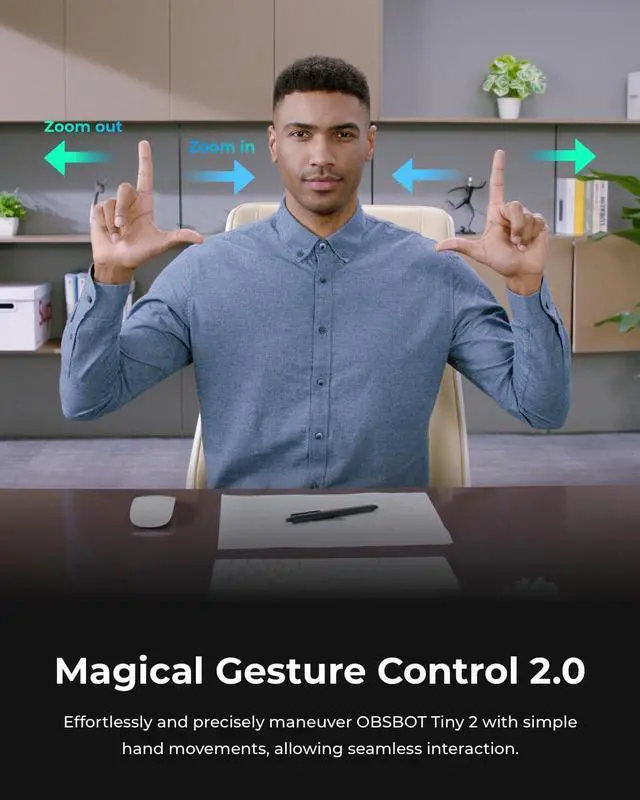 Zoom out
Zoom in

Magical Gesture Control 2.0

Effortlessly and precisely maneuver OBSBOT Tiny 2 with simple hand movements, allowing seamless interaction.